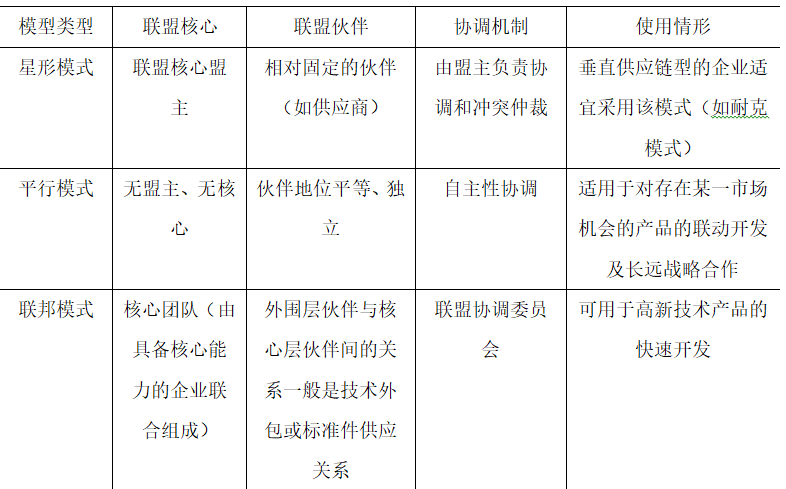 | 模型类型 | 联盟核心 | 联盟伙伴 | 协调机制 | 使用情形 |
|---|---|---|---|---|
| 星形模式 | 联盟核心盟主 | 相对固定的伙伴（如供应商） | 由盟主负责协调和冲突仲裁 | 垂直供应链型的企业适宜采用该模式（如耐克模式） |
| 平行模式 | 无盟主、无核心 | 伙伴地位平等、独立 | 自主性协调 | 适用于对存在某一市场机会的产品的联动开发及长远战略合作 |
| 联邦模式 | 核心团队（由具备核心能力的企业联合组成） | 外围层伙伴与核心层伙伴间的关系一般是技术外包或标准件供应关系 | 联盟协调委员会 | 可用于高新技术产品的快速开发 |